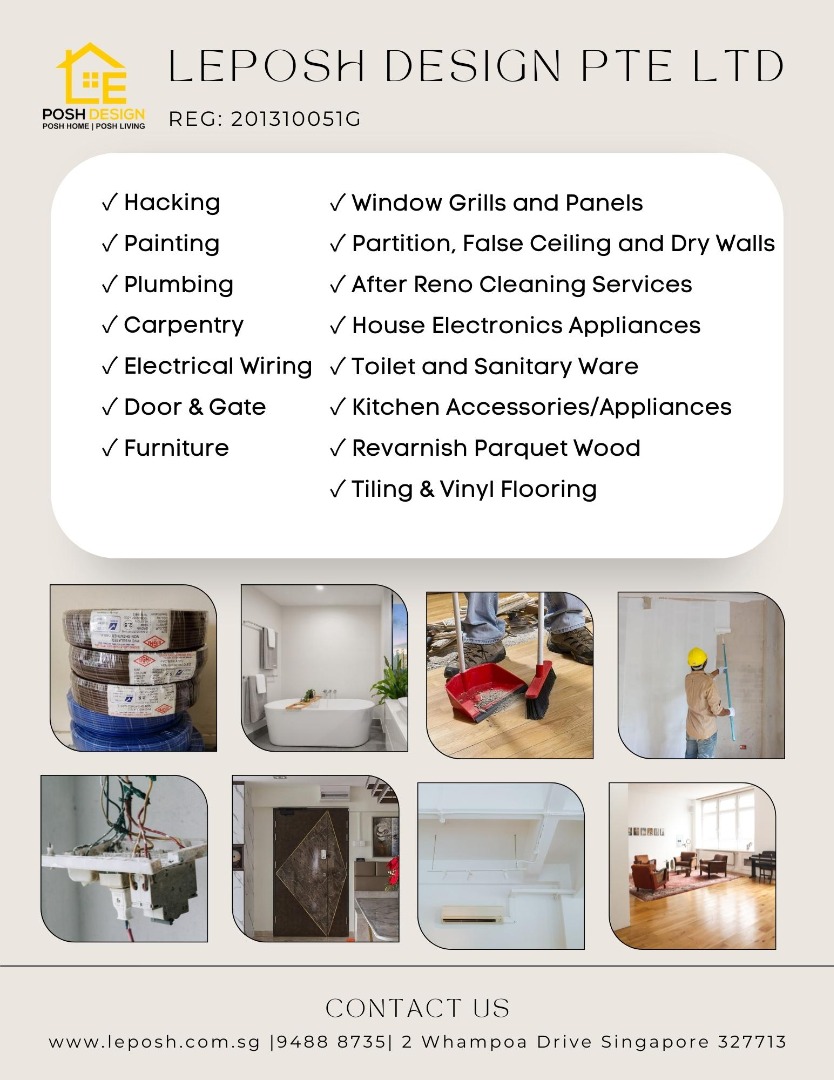 POSH DESIGN
POSH HOME | POSH LIVING

LEPOSH DESIGN PTE LTD
REG: 201310051G

✓ Hacking
✓ Painting
✓ Plumbing
✓ Carpentry
✓ Electrical Wiring
✓ Door & Gate
✓ Furniture

✓ Window Grills and Panels
✓ Partition, False Ceiling and Dry Walls
✓ After Reno Cleaning Services
✓ House Electronics Appliances
✓ Toilet and Sanitary Ware
✓ Kitchen Accessories/Appliances
✓ Revarnish Parquet Wood
✓ Tiling & Vinyl Flooring

CONTACT US
www.leposh.com.sg |9488 8735| 2 Whampoa Drive Singapore 327713